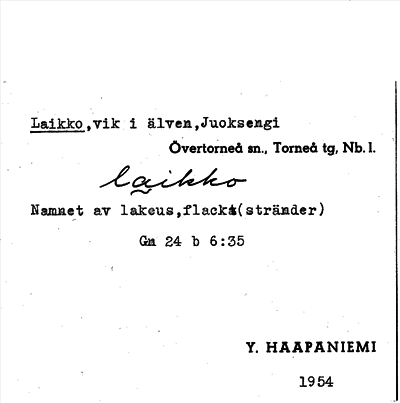 Laikko,vik i älven,Juoksengi

Övertorneå sn., Torneå tg, Nb. l.

laikko

Namnet av lakeus,flacka(stränder)

Gm 24 b 6:35

Y. HAAPANIEMI

1954